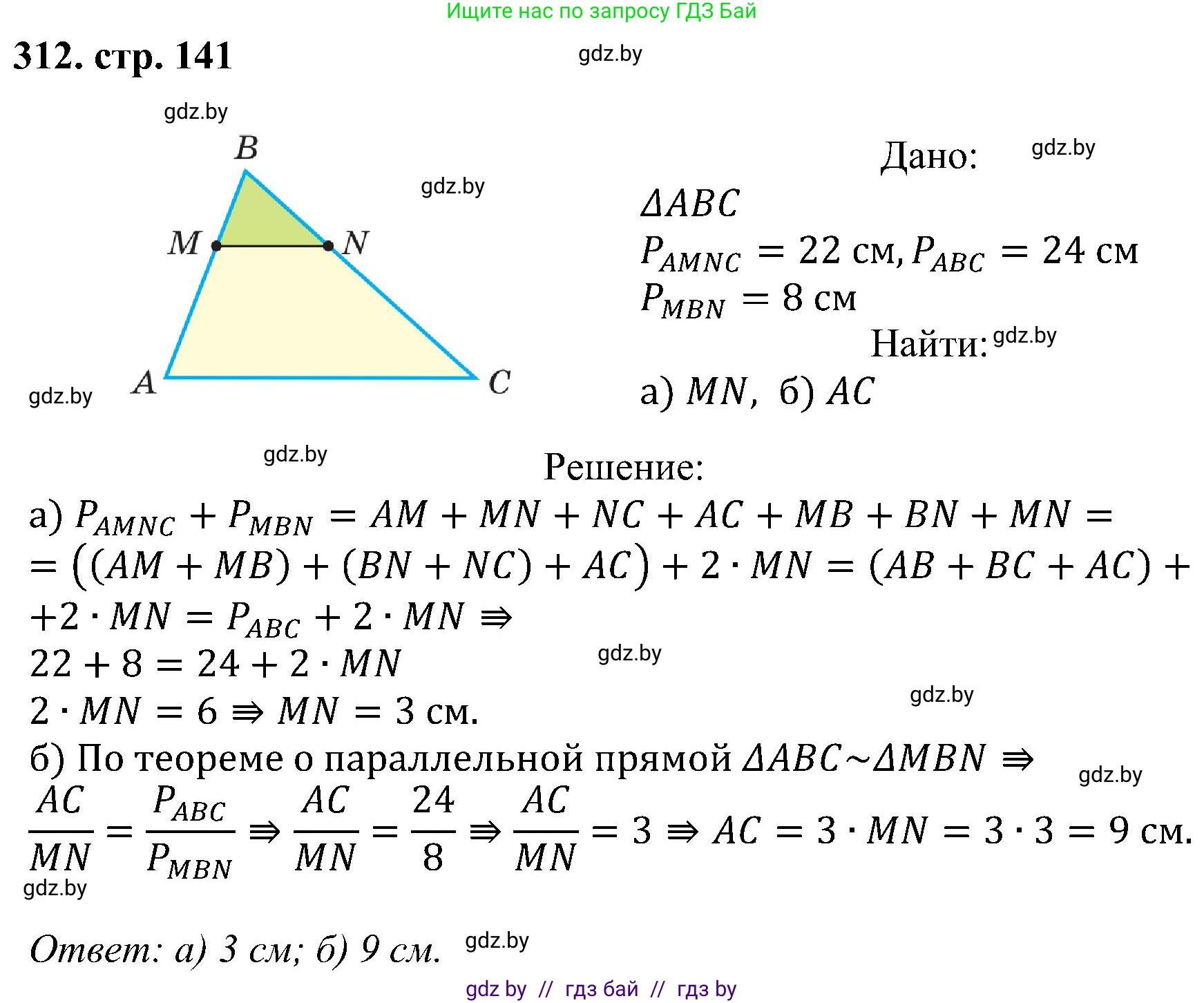 Ищите нас по запросу ГДЗ Бай

312. стр. 141

gdz.by

gdz.by

B

gdz.by

M N

A C

gdz.by

Дано:

gdz.by

$\Delta ABC$

$P_{AMNC} = 22$ см, $P_{ABC} = 24$ см

$P_{MBN} = 8$ см

Найти:

gdz.by

а) $MN$, б) $AC$

gdz.by

Решение:

а) $P_{AMNC} + P_{MBN} = AM + MN + NC + AC + MB + BN + MN =$
$= ((AM + MB) + (BN + NC) + AC) + 2 \cdot MN = (AB + BC + AC) +$
$+2 \cdot MN = P_{ABC} + 2 \cdot MN \Rightarrow$

$22 + 8 = 24 + 2 \cdot MN$

gdz.by

$2 \cdot MN = 6 \Rightarrow MN = 3$ см.

gdz.by

б) По теореме о параллельной прямой $\Delta ABC \sim \Delta MBN \Rightarrow$

gdz.by

$\frac{AC}{MN} = \frac{P_{ABC}}{P_{MBN}} \Rightarrow \frac{AC}{MN} = \frac{24}{8} \Rightarrow \frac{AC}{MN} = 3 \Rightarrow AC = 3 \cdot MN = 3 \cdot 3 = 9$ см.

gdz.by

Ответ: а) 3 см; б) 9 см.

gdz.by

gdz by // гдз бай // гдз by